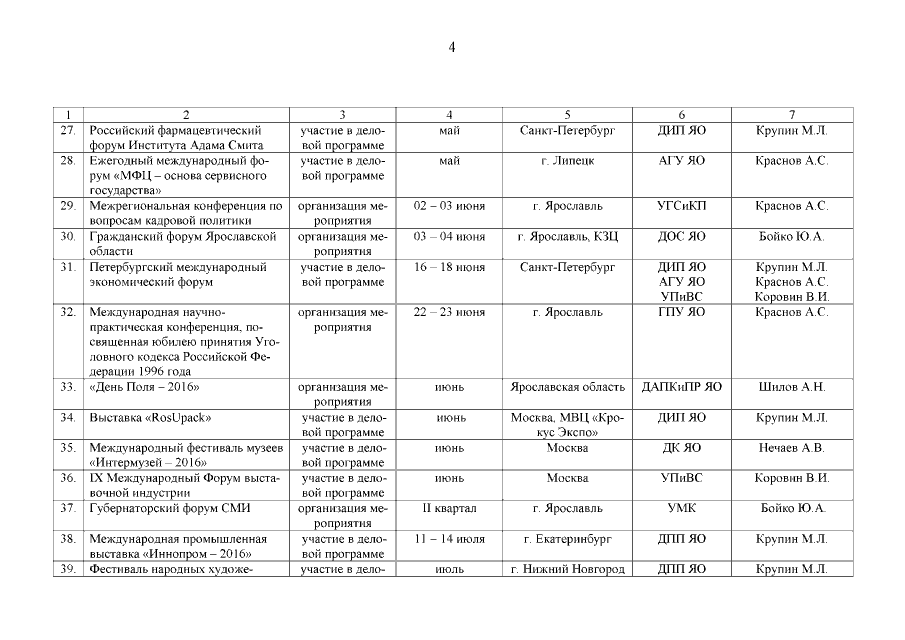 4

| 1 | 2 | 3 | 4 | 5 | 6 | 7 |
|---|---|---|---|---|---|---|
| 27. | Российский фармацевтический форум Института Адама Смита | участие в деловой программе | май | Санкт-Петербург | ДИП ЯО | Крупин М.Л. |
| 28. | Ежегодный международный форум «МФЦ – основа сервисного государства» | участие в деловой программе | май | г. Липецк | АГУ ЯО | Краснов А.С. |
| 29. | Межрегиональная конференция по вопросам кадровой политики | организация мероприятия | 02 – 03 июня | г. Ярославль | УГСиКП | Краснов А.С. |
| 30. | Гражданский форум Ярославской области | организация мероприятия | 03 – 04 июня | г. Ярославль, КЗЦ | ДОС ЯО | Бойко Ю.А. |
| 31. | Петербургский международный экономический форум | участие в деловой программе | 16 – 18 июня | Санкт-Петербург | ДИП ЯО АГУ ЯО УПиВС | Крупин М.Л. Краснов А.С. Коровин В.И. |
| 32. | Международная научно-практическая конференция, посвященная юбилею принятия Уголовного кодекса Российской Федерации 1996 года | организация мероприятия | 22 – 23 июня | г. Ярославль | ГПУ ЯО | Краснов А.С. |
| 33. | «День Поля – 2016» | организация мероприятия | июнь | Ярославская область | ДАПКиПР ЯО | Шилов А.Н. |
| 34. | Выставка «RosUpack» | участие в деловой программе | июнь | Москва, МВЦ «Крокус Экспо» | ДИП ЯО | Крупин М.Л. |
| 35. | Международный фестиваль музеев «Интермузей – 2016» | участие в деловой программе | июнь | Москва | ДК ЯО | Нечаев А.В. |
| 36. | IX Международный Форум выставочной индустрии | участие в деловой программе | июнь | Москва | УПиВС | Коровин В.И. |
| 37. | Губернаторский форум СМИ | организация мероприятия | II квартал | г. Ярославль | УМК | Бойко Ю.А. |
| 38. | Международная промышленная выставка «Иннопром – 2016» | участие в деловой программе | 11 – 14 июля | г. Екатеринбург | ДПП ЯО | Крупин М.Л. |
| 39. | Фестиваль народных художе- | участие в дело- | июль | г. Нижний Новгород | ДПП ЯО | Крупин М.Л. |